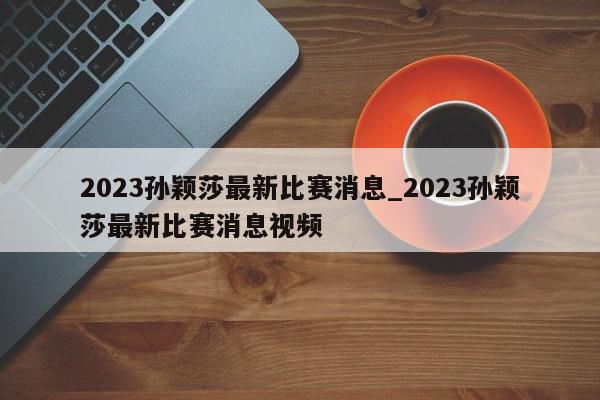 2023孙颖莎最新比赛消息_2023孙颖莎最新比赛消息视频